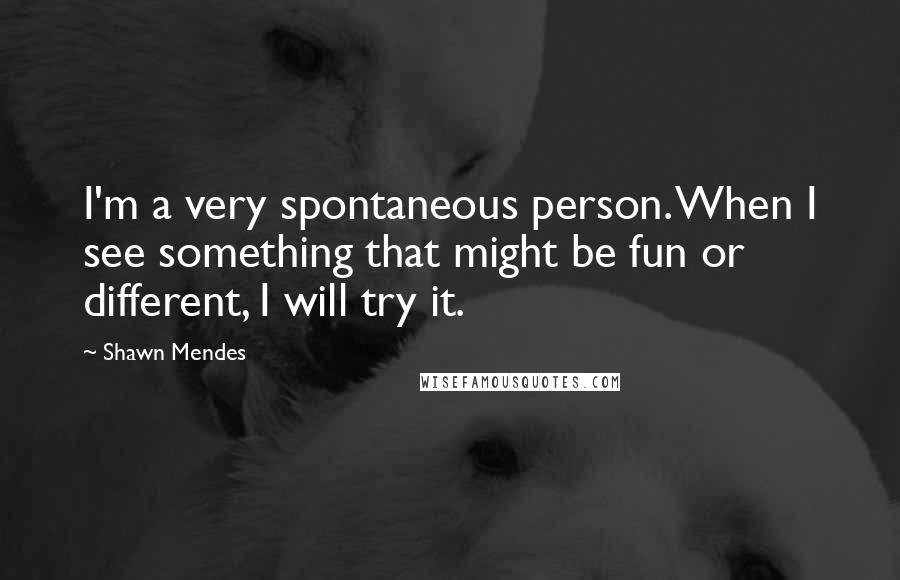 I'm a very spontaneous person. When I see something that might be fun or different, I will try it.

~ Shawn Mendes

WISEFAMOUSQUOTES.COM